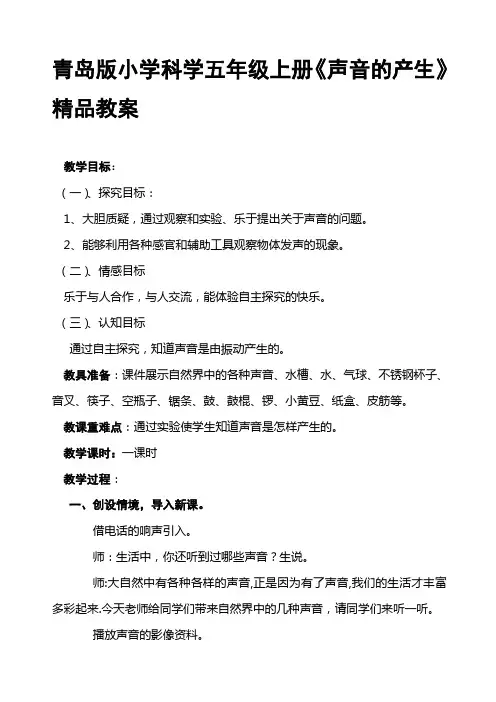 青岛版小学科学五年级上册《声音的产生》精品教案

教学目标：

（一）、探究目标：

1、大胆质疑，通过观察和实验、乐于提出关于声音的问题。

2、能够利用各种感官和辅助工具观察物体发声的现象。

（二）、情感目标

乐于与人合作，与人交流，能体验自主探究的快乐。

（三）、认知目标

通过自主探究，知道声音是由振动产生的。

教具准备：课件展示自然界中的各种声音、水槽、水、气球、不锈钢杯子、音叉、筷子、空瓶子、锯条、鼓、鼓棍、锣、小黄豆、纸盒、皮筋等。

教课重难点：通过实验使学生知道声音是怎样产生的。

教学课时：一课时

教学过程：

一、创设情境，导入新课。

借电话的响声引入。

师：生活中，你还听到过哪些声音？生说。

师:大自然中有各种各样的声音,正是因为有了声音,我们的生活才丰富多彩起来.今天老师给同学们带来自然界中的几种声音，请同学们来听一听。

播放声音的影像资料。